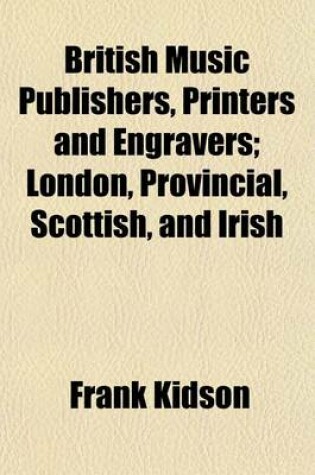 British Music Publishers, Printers and Engravers; London, Provincial, Scottish, and Irish

Frank Kidson